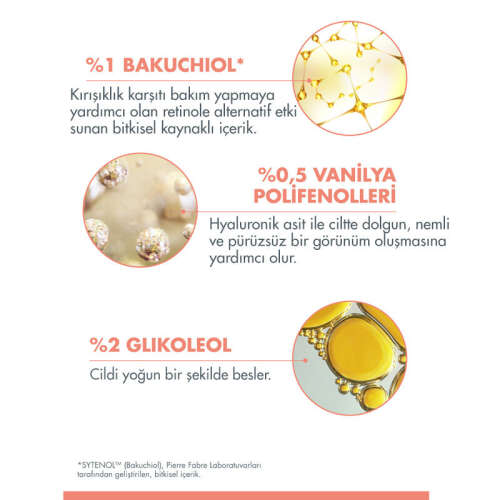 %1 BAKUCHIOL*

Kırışıklık karşıtı bakım yapmaya yardımcı olan retinole alternatif etki sunan bitkisel kaynaklı içerik.

%0,5 VANİLYA POLİFENOLLERİ

Hyaluronik asit ile ciltte dolgun, nemli ve pürüzsüz bir görünüm oluşmasına yardımcı olur.

%2 GLIKOLEOL

Cildi yoğun bir şekilde besler.

*SYTENOL™ (Bakuchiol), Pierre Fabre Laboratuvarları tarafından geliştirilen, bitkisel içerik.